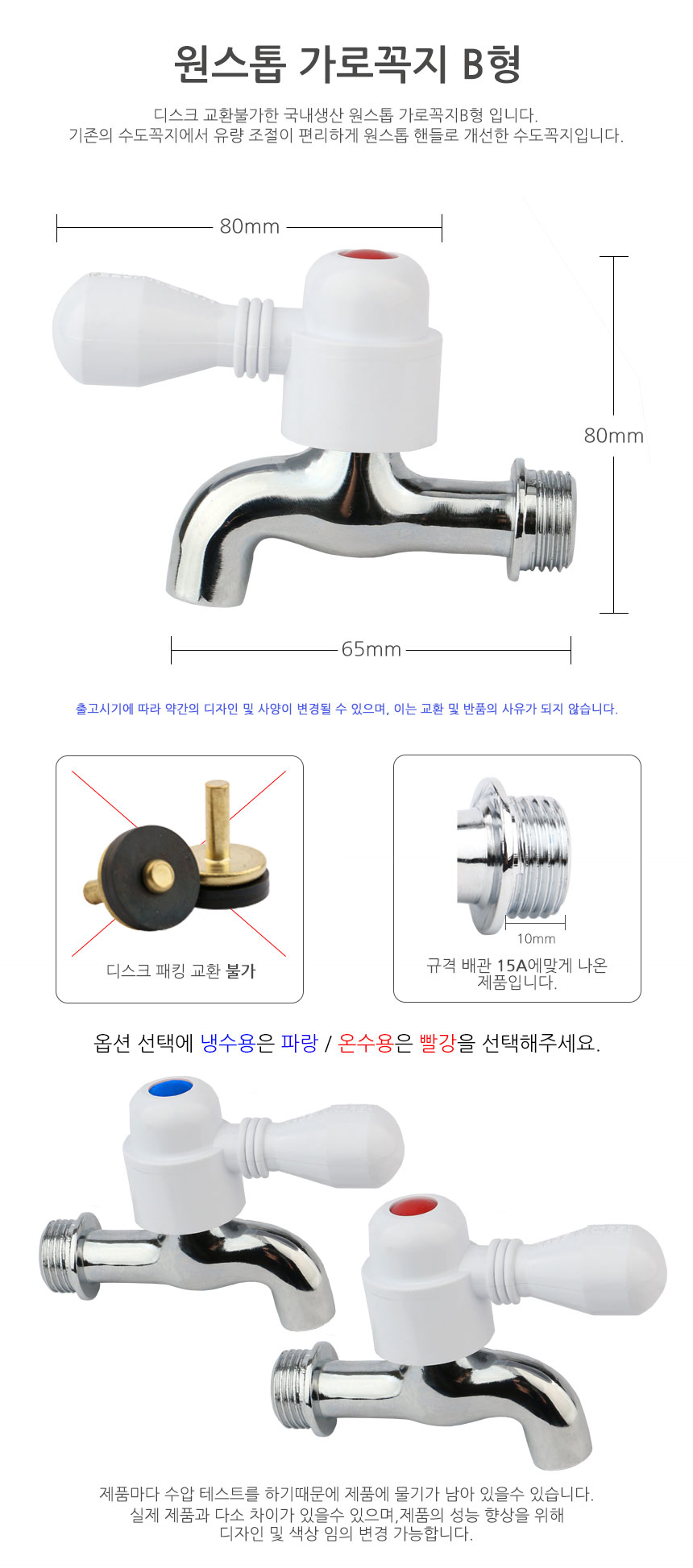 원스톱 가로꼭지 B형

디스크 교환불가한 국내생산 원스톱 가로꼭지B형 입니다.
기존의 수도꼭지에서 유량 조절이 편리하게 원스톱 핸들로 개선한 수도꼭지입니다.

80mm

80mm

65mm

출고시기에 따라 약간의 디자인 및 사양이 변경될 수 있으며, 이는 교환 및 반품의 사유가 되지 않습니다.

디스크 패킹 교환 불가

10mm

규격 배관 15A에맞게 나온
제품입니다.

옵션 선택에 냉수용은 파랑 / 온수용은 빨강을 선택해주세요.

제품마다 수압 테스트를 하기때문에 제품에 물기가 남아 있을수 있습니다.
실제 제품과 다소 차이가 있을수 있으며,제품의 성능 향상을 위해
디자인 및 색상 임의 변경 가능합니다.